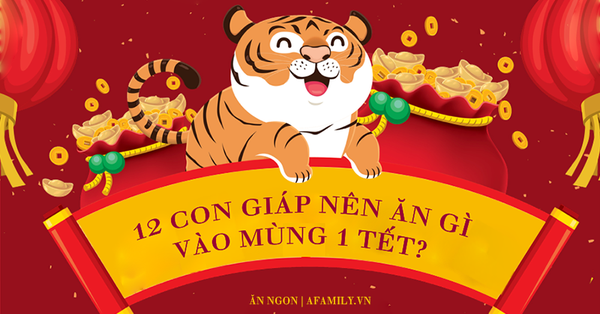 12 CON GIÁP NÊN ĂN GÌ VÀO MÙNG 1 TẾT?

ĂN NGON | AFAMILY.VN